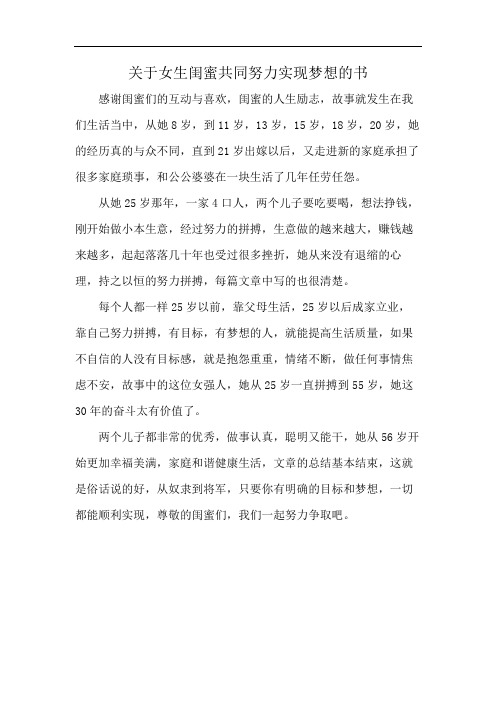 关于女生闺蜜共同努力实现梦想的书

感谢闺蜜们的互动与喜欢，闺蜜的人生励志，故事就发生在我们生活当中，从她 8 岁，到 11 岁，13 岁，15 岁，18 岁，20 岁，她的经历真的与众不同，直到 21 岁出嫁以后，又走进新的家庭承担了很多家庭琐事，和公公婆婆在一块生活了几年任劳任怨。

从她 25 岁那年，一家 4 口人，两个儿子要吃要喝，想法挣钱，刚开始做小本生意，经过努力的拼搏，生意做的越来越大，赚钱越来越多，起起落落几十年也受过很多挫折，她从来没有退缩的心理，持之以恒的努力拼搏，每篇文章中写的也很清楚。

每个人都一样 25 岁以前，靠父母生活，25 岁以后成家立业，靠自己努力拼搏，有目标，有梦想的人，就能提高生活质量，如果不自信的人没有目标感，就是抱怨重重，情绪不断，做任何事情焦虑不安，故事中的这位女强人，她从 25 岁一直拼搏到 55 岁，她这 30 年的奋斗太有价值了。

两个儿子都非常的优秀，做事认真，聪明又能干，她从 56 岁开始更加幸福美满，家庭和谐健康生活，文章的总结基本结束，这就是俗话说的好，从奴隶到将军，只要你有明确的目标和梦想，一切都能顺利实现，尊敬的闺蜜们，我们一起努力争取吧。